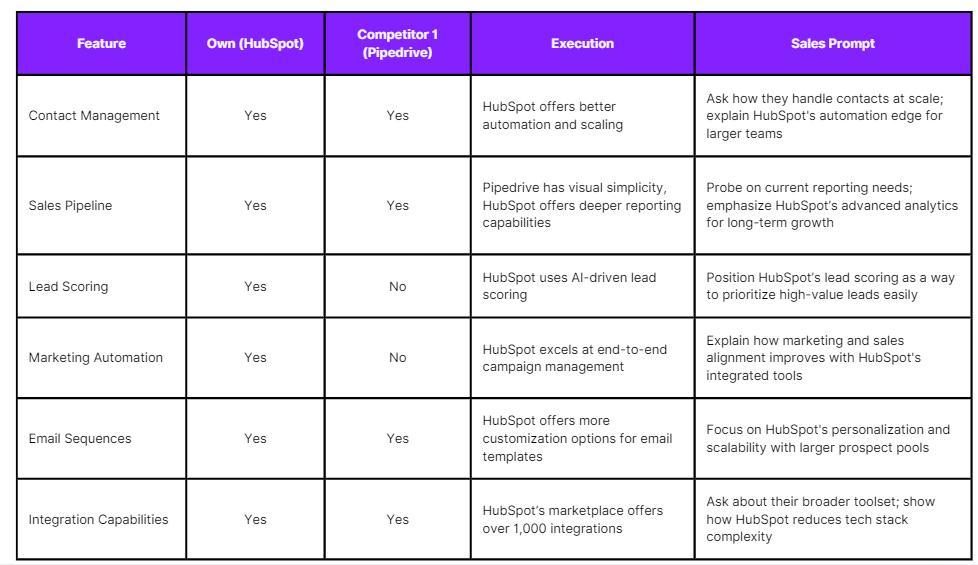 | Feature | Own (HubSpot) | Competitor 1 (Pipedrive) | Execution | Sales Prompt |
|---|---|---|---|---|
| Contact Management | Yes | Yes | HubSpot offers better automation and scaling | Ask how they handle contacts at scale; explain HubSpot's automation edge for larger teams |
| Sales Pipeline | Yes | Yes | Pipedrive has visual simplicity, HubSpot offers deeper reporting capabilities | Probe on current reporting needs; emphasize HubSpot's advanced analytics for long-term growth |
| Lead Scoring | Yes | No | HubSpot uses AI-driven lead scoring | Position HubSpot's lead scoring as a way to prioritize high-value leads easily |
| Marketing Automation | Yes | No | HubSpot excels at end-to-end campaign management | Explain how marketing and sales alignment improves with HubSpot's integrated tools |
| Email Sequences | Yes | Yes | HubSpot offers more customization options for email templates | Focus on HubSpot's personalization and scalability with larger prospect pools |
| Integration Capabilities | Yes | Yes | HubSpot's marketplace offers over 1,000 integrations | Ask about their broader toolset; show how HubSpot reduces tech stack complexity |